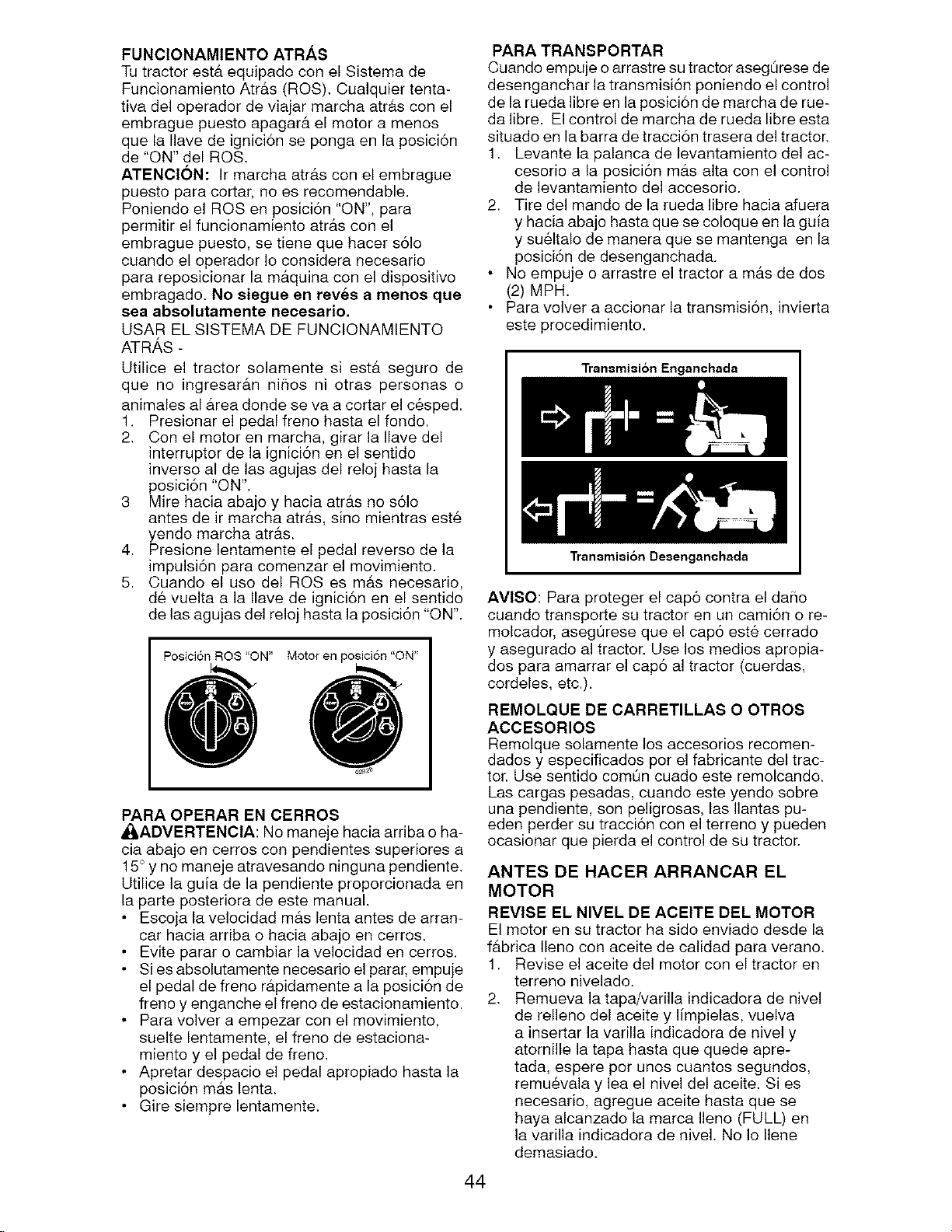 FUNCIONAMIENTO ATRÁS

Tu tractor está equipado con el Sistema de Funcionamiento Atrás (ROS). Cualquier tentativa del operador de viajar marcha atrás con el embrague puesto apagará el motor a menos que la llave de ignición se ponga en la posición de "ON" del ROS.

ATENCIÓN: Ir marcha atrás con el embrague puesto para cortar, no es recomendable. Poniendo el ROS en posición "ON", para permitir el funcionamiento atrás con el embrague puesto, se tiene que hacer sólo cuando el operador lo considera necesario para reposicionar la máquina con el dispositivo embragado. No siegue en revés a menos que sea absolutamente necesario.

USAR EL SISTEMA DE FUNCIONAMIENTO ATRÁS -

Utilice el tractor solamente si está seguro de que no ingresarán niños ni otras personas o animales al área donde se va a cortar el césped.

1. Presionar el pedal freno hasta el fondo.
2. Con el motor en marcha, girar la llave del interruptor de la ignición en el sentido inverso al de las agujas del reloj hasta la posición "ON".
3 Mire hacia abajo y hacia atrás no sólo antes de ir marcha atrás, sino mientras esté yendo marcha atrás.
4. Presione lentamente el pedal reverso de la impulsión para comenzar el movimiento.
5. Cuando el uso del ROS es más necesario, dé vuelta a la llave de ignición en el sentido de las agujas del reloj hasta la posición "ON".

Posición ROS "ON"   Motor en posición "ON"

PARA OPERAR EN CERROS

ADVERTENCIA: No maneje hacia arriba o hacia abajo en cerros con pendientes superiores a 15° y no maneje atravesando ninguna pendiente. Utilice la guía de la pendiente proporcionada en la parte posteriora de este manual.

• Escoja la velocidad más lenta antes de arrancar hacia arriba o hacia abajo en cerros.
• Evite parar o cambiar la velocidad en cerros.
• Si es absolutamente necesario el parar, empuje el pedal de freno rápidamente a la posición de freno y enganche el freno de estacionamiento.
• Para volver a empezar con el movimiento, suelte lentamente, el freno de estacionamiento y el pedal de freno.
• Apretar despacio el pedal apropiado hasta la posición más lenta.
• Gire siempre lentamente.

PARA TRANSPORTAR

Cuando empuje o arrastre su tractor asegúrese de desenganchar la transmisión poniendo el control de la rueda libre en la posición de marcha de rueda libre. El control de marcha de rueda libre esta situado en la barra de tracción trasera del tractor.

1. Levante la palanca de levantamiento del accesorio a la posición más alta con el control de levantamiento del accesorio.
2. Tire del mando de la rueda libre hacia afuera y hacia abajo hasta que se coloque en la guía y suéltalo de manera que se mantenga en la posición de desenganchada.
• No empuje o arrastre el tractor a más de dos (2) MPH.
• Para volver a accionar la transmisión, invierta este procedimiento.

Transmisión Enganchada

Transmisión Desenganchada

AVISO: Para proteger el capó contra el daño cuando transporte su tractor en un camión o remolcador, asegúrese que el capó esté cerrado y asegurado al tractor. Use los medios apropiados para amarrar el capó al tractor (cuerdas, cordeles, etc.).

REMOLQUE DE CARRETILLAS O OTROS ACCESORIOS

Remolque solamente los accesorios recomendados y especificados por el fabricante del tractor. Use sentido común cuado este remolcando. Las cargas pesadas, cuando este yendo sobre una pendiente, son peligrosas, las llantas pueden perder su tracción con el terreno y pueden ocasionar que pierda el control de su tractor.

ANTES DE HACER ARRANCAR EL MOTOR

REVISE EL NIVEL DE ACEITE DEL MOTOR

El motor en su tractor ha sido enviado desde la fábrica lleno con aceite de calidad para verano.

1. Revise el aceite del motor con el tractor en terreno nivelado.
2. Remueva la tapa/varilla indicadora de nivel de relleno del aceite y límpielas, vuelva a insertar la varilla indicadora de nivel y atornille la tapa hasta que quede apretada, espere por unos cuantos segundos, remuévala y lea el nivel del aceite. Si es necesario, agregue aceite hasta que se haya alcanzado la marca lleno (FULL) en la varilla indicadora de nivel. No lo llene demasiado.

44